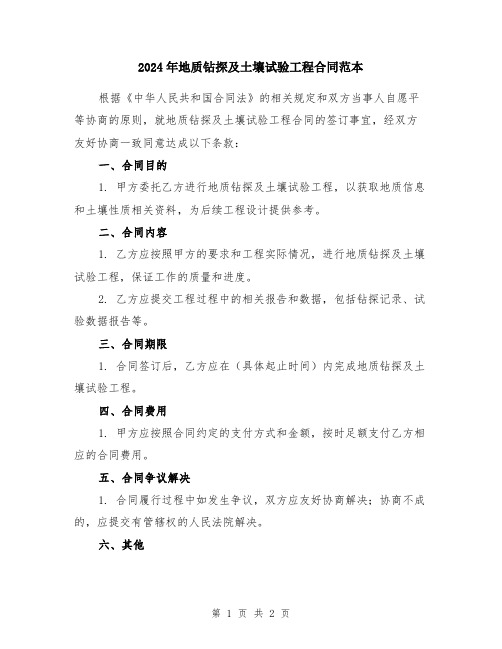 2024年地质钻探及土壤试验工程合同范本

根据《中华人民共和国合同法》的相关规定和双方当事人自愿平等协商的原则，就地质钻探及土壤试验工程合同的签订事宜，经双方友好协商一致同意达成以下条款：

一、合同目的

1. 甲方委托乙方进行地质钻探及土壤试验工程，以获取地质信息和土壤性质相关资料，为后续工程设计提供参考。

二、合同内容

1. 乙方应按照甲方的要求和工程实际情况，进行地质钻探及土壤试验工程，保证工作的质量和进度。

2. 乙方应提交工程过程中的相关报告和数据，包括钻探记录、试验数据报告等。

三、合同期限

1. 合同签订后，乙方应在（具体起止时间）内完成地质钻探及土壤试验工程。

四、合同费用

1. 甲方应按照合同约定的支付方式和金额，按时足额支付乙方相应的合同费用。

五、合同争议解决

1. 合同履行过程中如发生争议，双方应友好协商解决；协商不成的，应提交有管辖权的人民法院解决。

六、其他

第 1 页 共 2 页